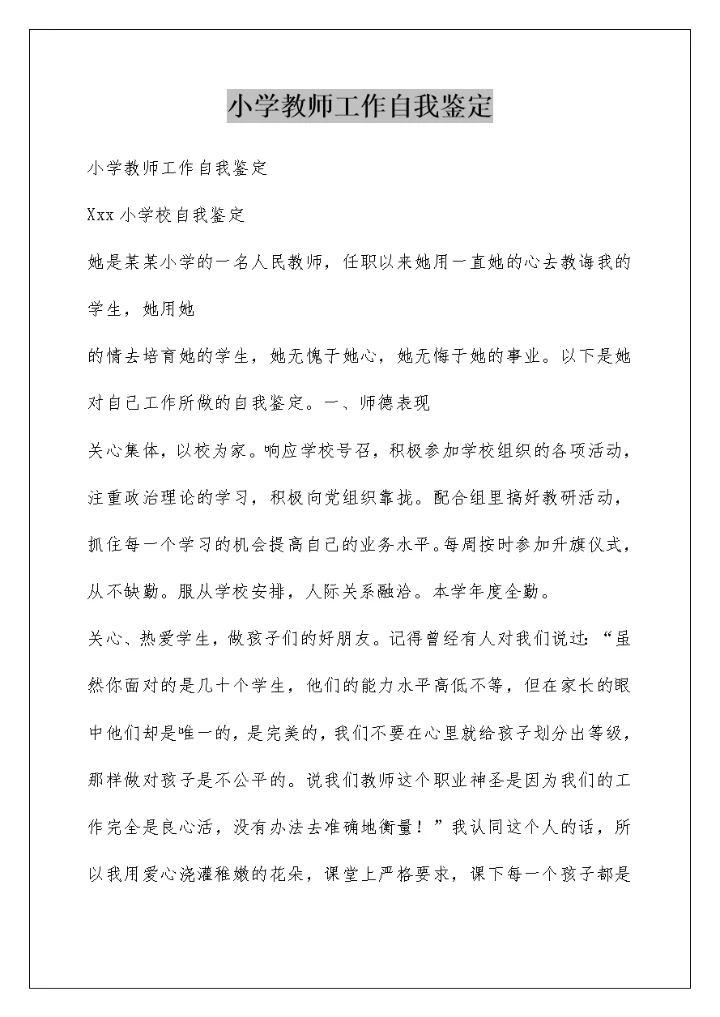 小学教师工作自我鉴定

小学教师工作自我鉴定

Xxx 小学校自我鉴定

她是某某小学的一名人民教师，任职以来她用一直她的心去教诲我的学生，她用她

的情去培育她的学生，她无愧于她心，她无悔于她的事业。以下是她对自己工作所做的自我鉴定。一、师德表现

关心集体，以校为家。响应学校号召，积极参加学校组织的各项活动，注重政治理论的学习，积极向党组织靠拢。配合组里搞好教研活动，抓住每一个学习的机会提高自己的业务水平。每周按时参加升旗仪式，从不缺勤。服从学校安排，人际关系融洽。本学年度全勤。

关心、热爱学生，做孩子们的好朋友。记得曾经有人对我们说过：“虽然你面对的是几十个学生，他们的能力水平高低不等，但在家长的眼中他们却是唯一的，是完美的，我们不要在心里就给孩子划分出等级，那样做对孩子是不公平的。说我们教师这个职业神圣是因为我们的工作完全是良心活，没有办法去准确地衡量！”我认同这个人的话，所以我用爱心浇灌稚嫩的花朵，课堂上严格要求，课下每一个孩子都是